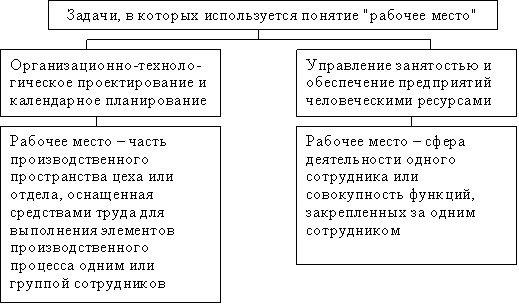 Задачи, в которых используется понятие "рабочее место"

Организационно-технологическое проектирование и календарное планирование

Рабочее место – часть производственного пространства цеха или отдела, оснащенная средствами труда для выполнения элементов производственного процесса одним или группой сотрудников

Управление занятостью и обеспечение предприятий человеческими ресурсами

Рабочее место – сфера деятельности одного сотрудника или совокупность функций, закрепленных за одним сотрудником